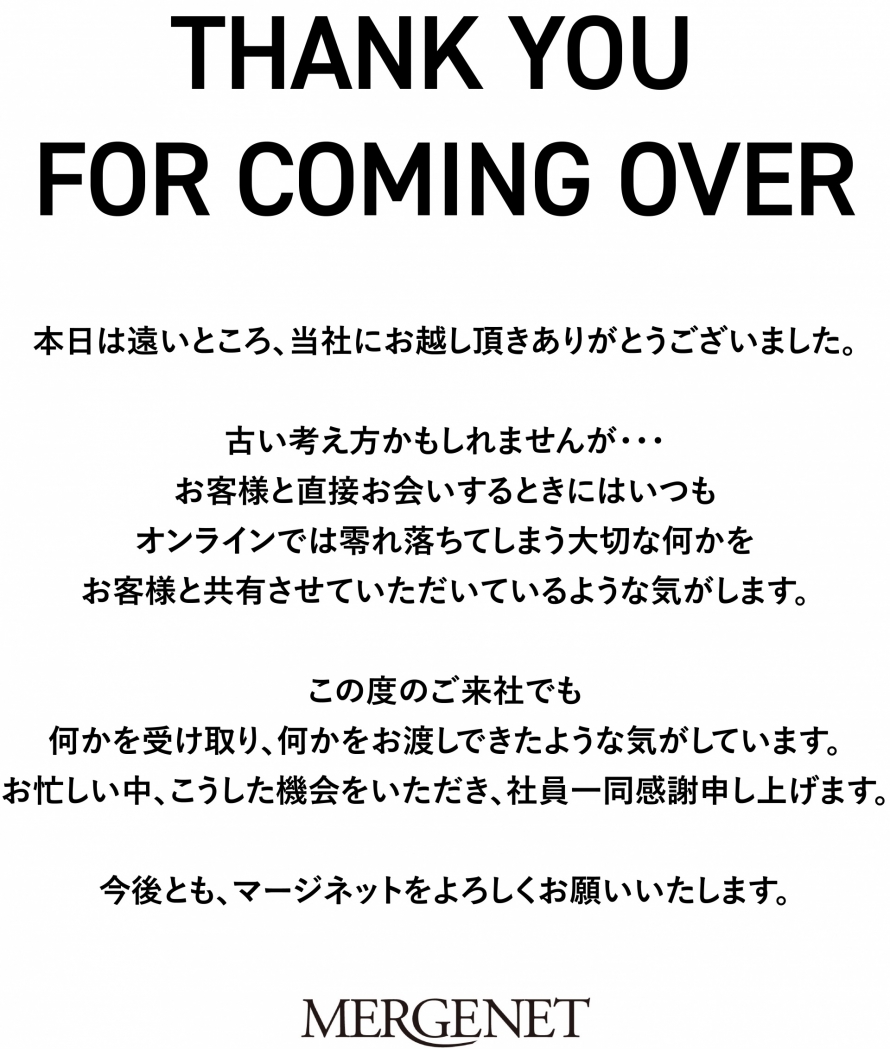 THANK YOU
FOR COMING OVER

本日は遠いところ、当社にお越し頂きありがとうございました。

古い考え方かもしれませんが・・・
お客様と直接お会いするときにはいつも
オンラインでは零れ落ちてしまう大切な何かを
お客様と共有させていただいているような気がします。

この度のご来社でも
何かを受け取り、何かをお渡しできたような気がしています。
お忙しい中、こうした機会をいただき、社員一同感謝申し上げます。

今後とも、マージネットをよろしくお願いいたします。

MERGENET